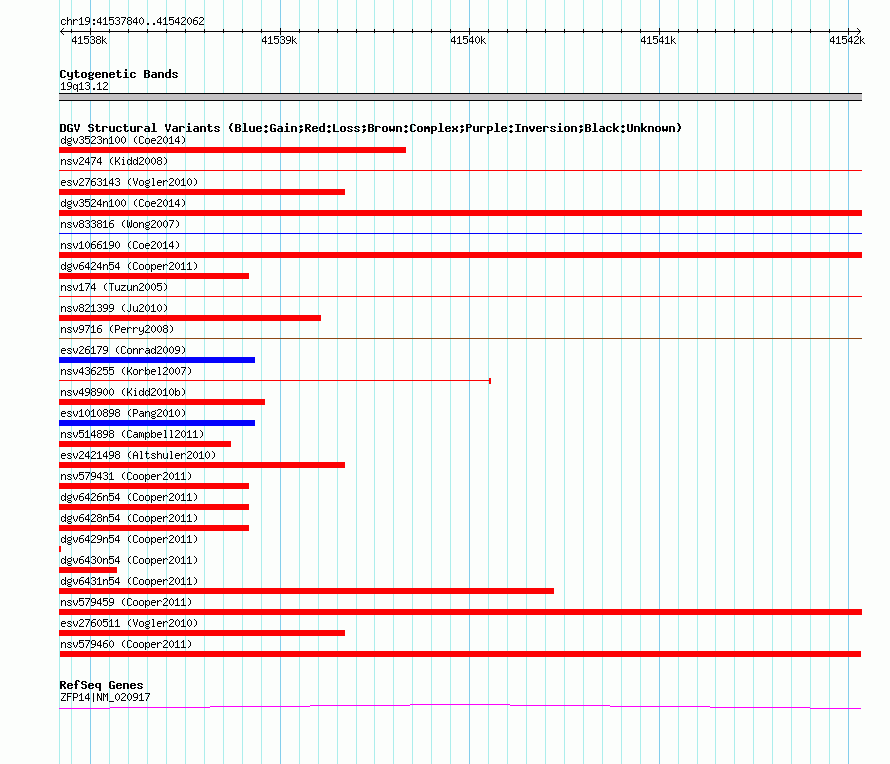 chr19:41537840..41542062

41538k 41539k 41540k 41541k 41542k

Cytogenetic Bands
19q13.12

DGV Structural Variants (Blue:Gain;Red:Loss;Brown:Complex;Purple:Inversion;Black:Unknown)
dgv3523n100 (Coe2014)
nsv2474 (Kidd2008)
esv2763143 (Vogler2010)
dgv3524n100 (Coe2014)
nsv833816 (Wong2007)
nsv1066190 (Coe2014)
dgv6424n54 (Cooper2011)
nsv174 (Tuzun2005)
nsv821399 (Ju2010)
nsv9716 (Perry2008)
esv26179 (Conrad2009)
nsv436255 (Korbel2007)
nsv498900 (Kidd2010b)
esv1010898 (Pang2010)
nsv514898 (Campbell2011)
esv2421498 (Altshuler2010)
nsv579431 (Cooper2011)
dgv6426n54 (Cooper2011)
dgv6428n54 (Cooper2011)
dgv6429n54 (Cooper2011)
dgv6430n54 (Cooper2011)
dgv6431n54 (Cooper2011)
nsv579459 (Cooper2011)
esv2760511 (Vogler2010)
nsv579460 (Cooper2011)

RefSeq Genes
ZFP14|NM_020917